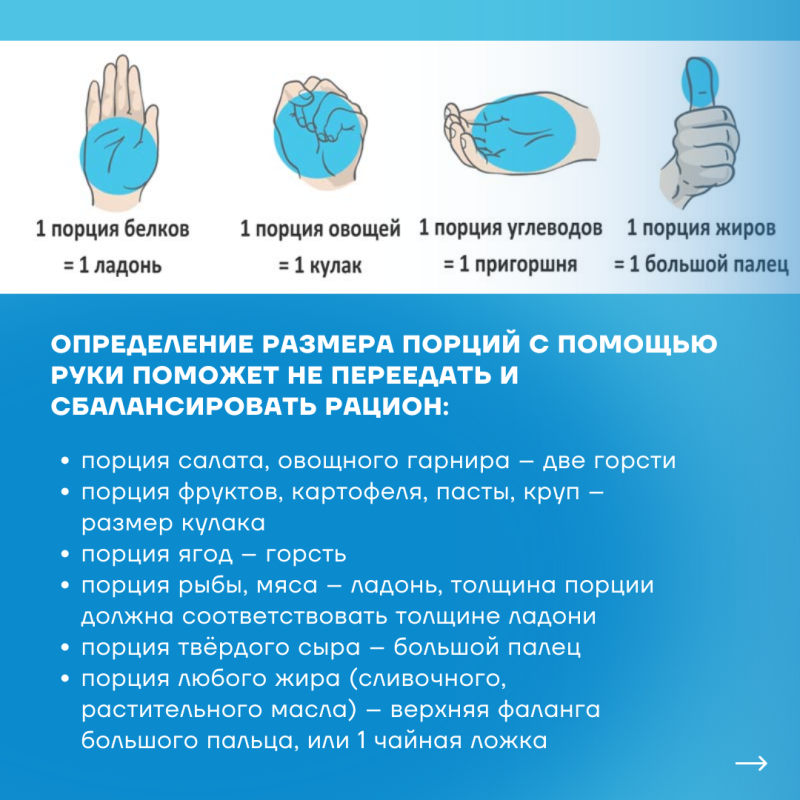 1 порция белков
= 1 ладонь

1 порция овощей
= 1 кулак

1 порция углеводов
= 1 пригоршня

1 порция жиров
= 1 большой палец

ОПРЕДЕЛЕНИЕ РАЗМЕРА ПОРЦИЙ С ПОМОЩЬЮ РУКИ ПОМОЖЕТ НЕ ПЕРЕЕДАТЬ И СБАЛАНСИРОВАТЬ РАЦИОН:

• порция салата, овощного гарнира – две горсти
• порция фруктов, картофеля, пасты, круп – размер кулака
• порция ягод – горсть
• порция рыбы, мяса – ладонь, толщина порции должна соответствовать толщине ладони
• порция твёрдого сыра – большой палец
• порция любого жира (сливочного, растительного масла) – верхняя фаланга большого пальца, или 1 чайная ложка

→